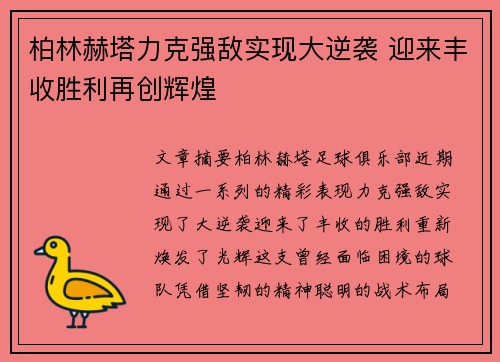 柏林赫塔力克强敌实现大逆袭 迎来丰收胜利再创辉煌

文章摘要柏林赫塔足球俱乐部近期通过一系列的精彩表现力克强敌实现了大逆袭迎来了丰收的胜利重新焕发了光辉这支曾经面临困境的球队凭借坚韧的精神聪明的战术布局